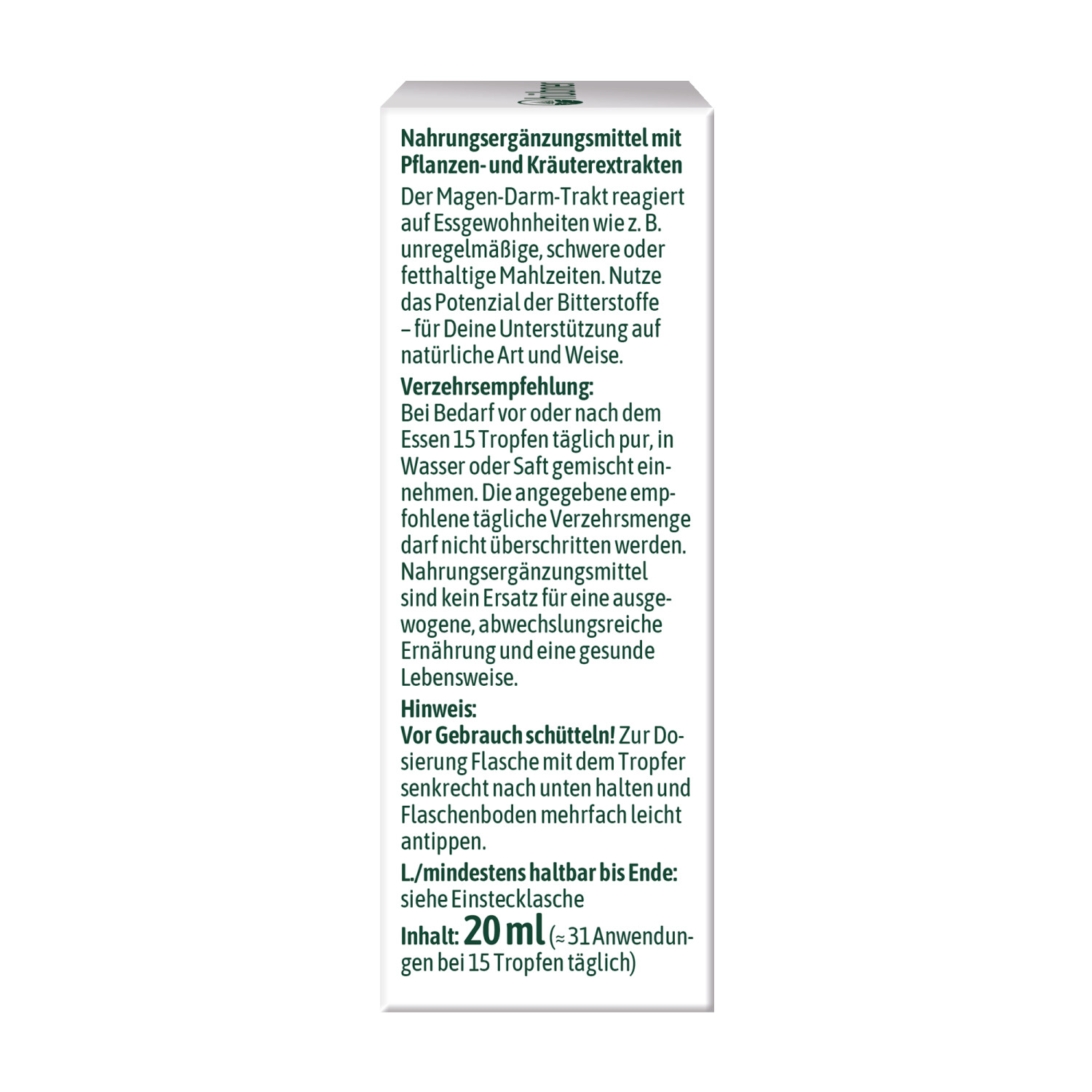 Nahrungsergänzungsmittel mit Pflanzen- und Kräuterextrakten

Der Magen-Darm-Trakt reagiert auf Essgewohnheiten wie z. B. unregelmäßige, schwere oder fetthaltige Mahlzeiten. Nutze das Potenzial der Bitterstoffe – für Deine Unterstützung auf natürliche Art und Weise.

Verzehrsempfehlung:
Bei Bedarf vor oder nach dem Essen 15 Tropfen täglich pur, in Wasser oder Saft gemischt einnehmen. Die angegebene empfohlene tägliche Verzehrsmenge darf nicht überschritten werden. Nahrungsergänzungsmittel sind kein Ersatz für eine ausgewogene, abwechslungsreiche Ernährung und eine gesunde Lebensweise.

Hinweis:
Vor Gebrauch schütteln! Zur Dosierung Flasche mit dem Tropfer senkrecht nach unten halten und Flaschenboden mehrfach leicht antippen.

L./mindestens haltbar bis Ende:
siehe Einstecklasche

Inhalt: 20 ml (≈ 31 Anwendungen bei 15 Tropfen täglich)